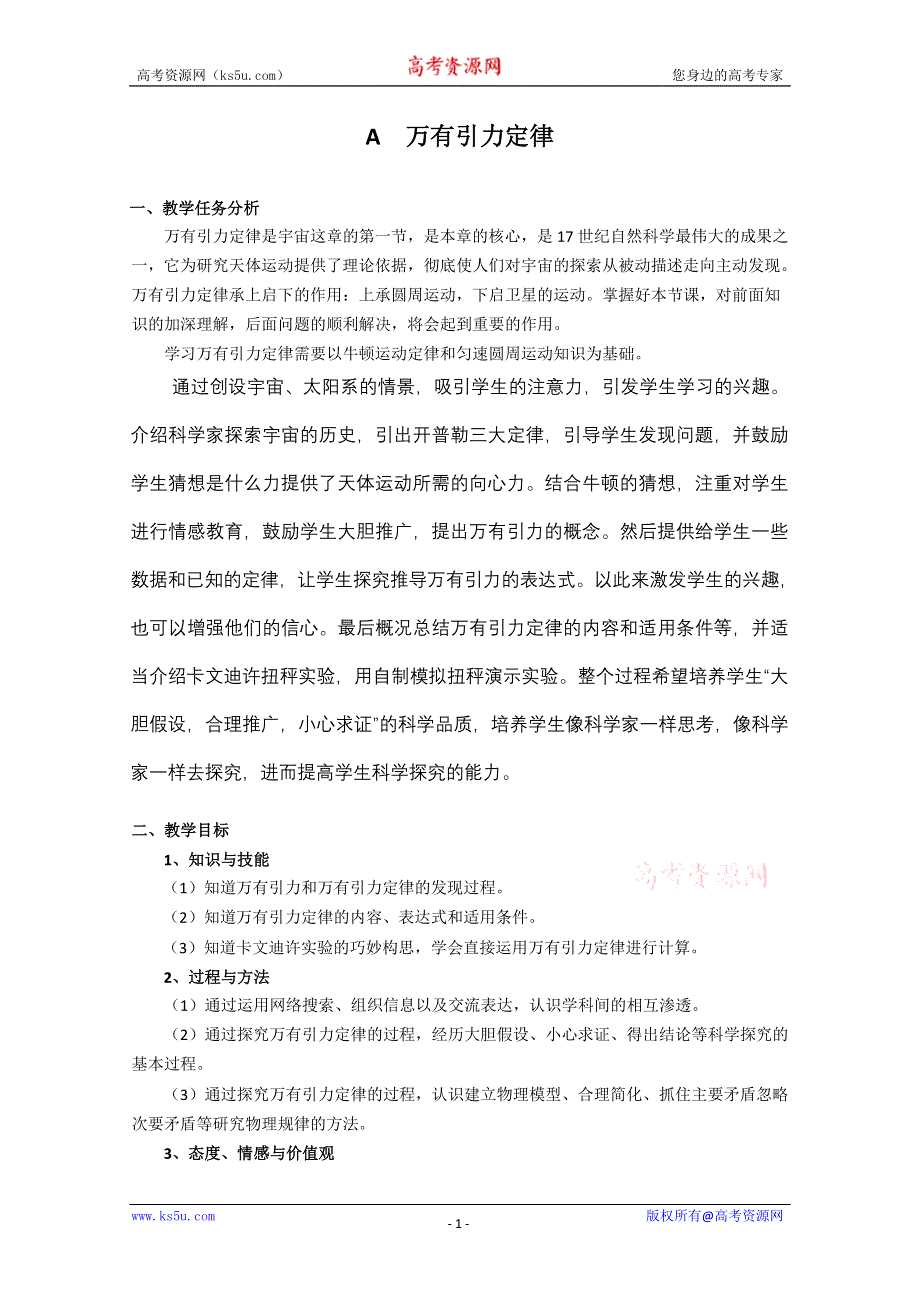 高考资源网（ks5u.com） 高考资源网 您身边的高考专家

A 万有引力定律

一、教学任务分析

万有引力定律是宇宙这章的第一节，是本章的核心，是17世纪自然科学最伟大的成果之一，它为研究天体运动提供了理论依据，彻底使人们对宇宙的探索从被动描述走向主动发现。万有引力定律承上启下的作用：上承圆周运动，下启卫星的运动。掌握好本节课，对前面知识的加深理解，后面问题的顺利解决，将会起到重要的作用。

学习万有引力定律需要以牛顿运动定律和匀速圆周运动知识为基础。

通过创设宇宙、太阳系的情景，吸引学生的注意力，引发学生学习的兴趣。介绍科学家探索宇宙的历史，引出开普勒三大定律，引导学生发现问题，并鼓励学生猜想是什么力提供了天体运动所需的向心力。结合牛顿的猜想，注重对学生进行情感教育，鼓励学生大胆推广，提出万有引力的概念。然后提供给学生一些数据和已知的定律，让学生探究推导万有引力的表达式。以此来激发学生的兴趣，也可以增强他们的信心。最后概况总结万有引力定律的内容和适用条件等，并适当介绍卡文迪许扭秤实验，用自制模拟扭秤演示实验。整个过程希望培养学生“大胆假设，合理推广，小心求证”的科学品质，培养学生像科学家一样思考，像科学家一样去探究，进而提高学生科学探究的能力。

二、教学目标

1、知识与技能

高考资源网

（1）知道万有引力和万有引力定律的发现过程。

（2）知道万有引力定律的内容、表达式和适用条件。

（3）知道卡文迪许实验的巧妙构思，学会直接运用万有引力定律进行计算。

2、过程与方法

（1）通过运用网络搜索、组织信息以及交流表达，认识学科间的相互渗透。

（2）通过探究万有引力定律的过程，经历大胆假设、小心求证、得出结论等科学探究的基本过程。

（3）通过探究万有引力定律的过程，认识建立物理模型、合理简化、抓住主要矛盾忽略次要矛盾等研究物理规律的方法。

3、态度、情感与价值观

www.ks5u.com - 1 - 版权所有@高考资源网